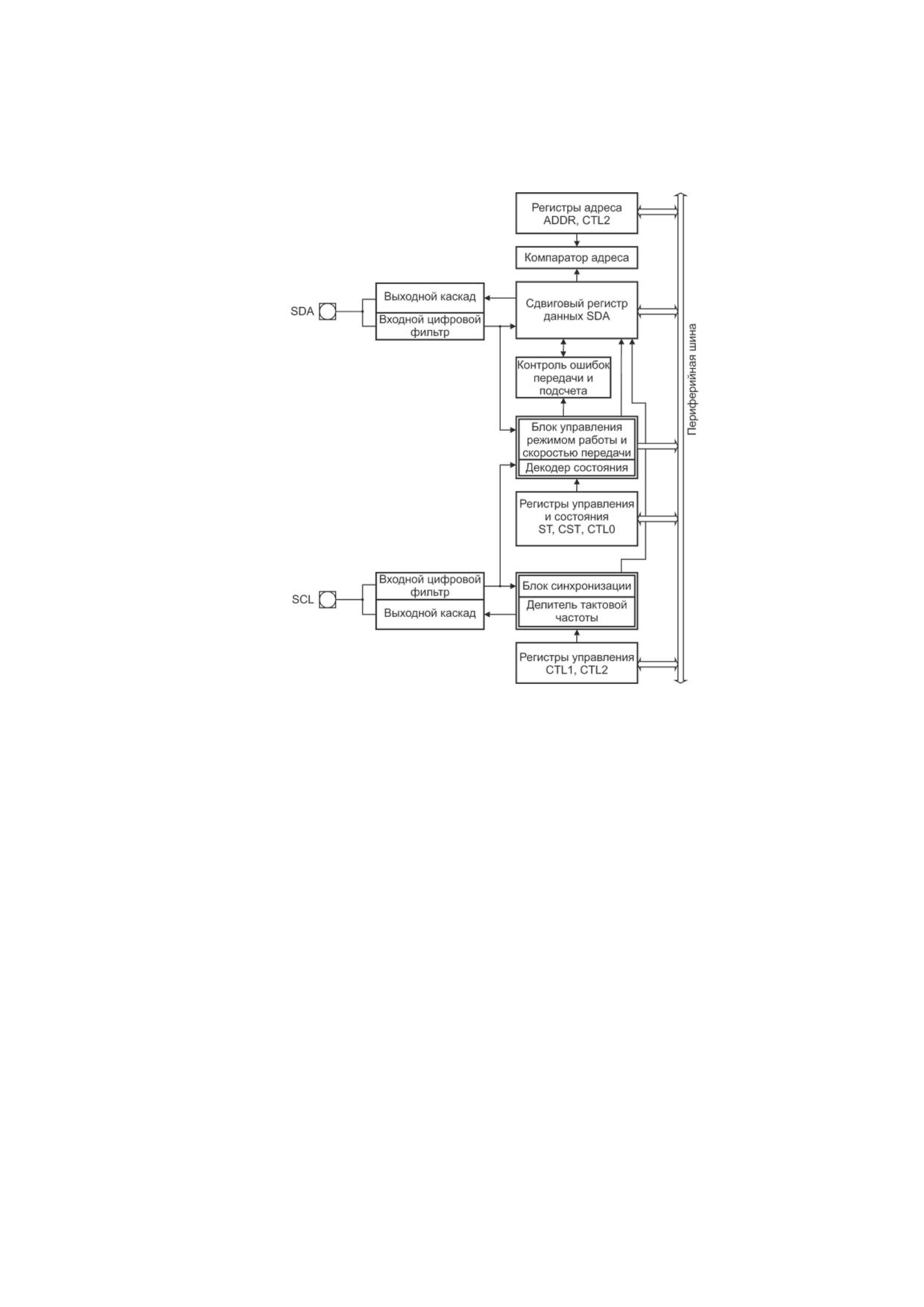 Регистры адреса ADDR, CTL2

Компаратор адреса

SDA

Выходной каскад

Входной цифровой фильтр

Сдвиговый регистр данных SDA

Контроль ошибок передачи и подсчета

Блок управления режимом работы и скоростью передачи

Декодер состояния

Регистры управления и состояния ST, CST, CTL0

SCL

Входной цифровой фильтр

Выходной каскад

Блок синхронизации

Делитель тактовой частоты

Регистры управления CTL1, CTL2

Периферийная шина